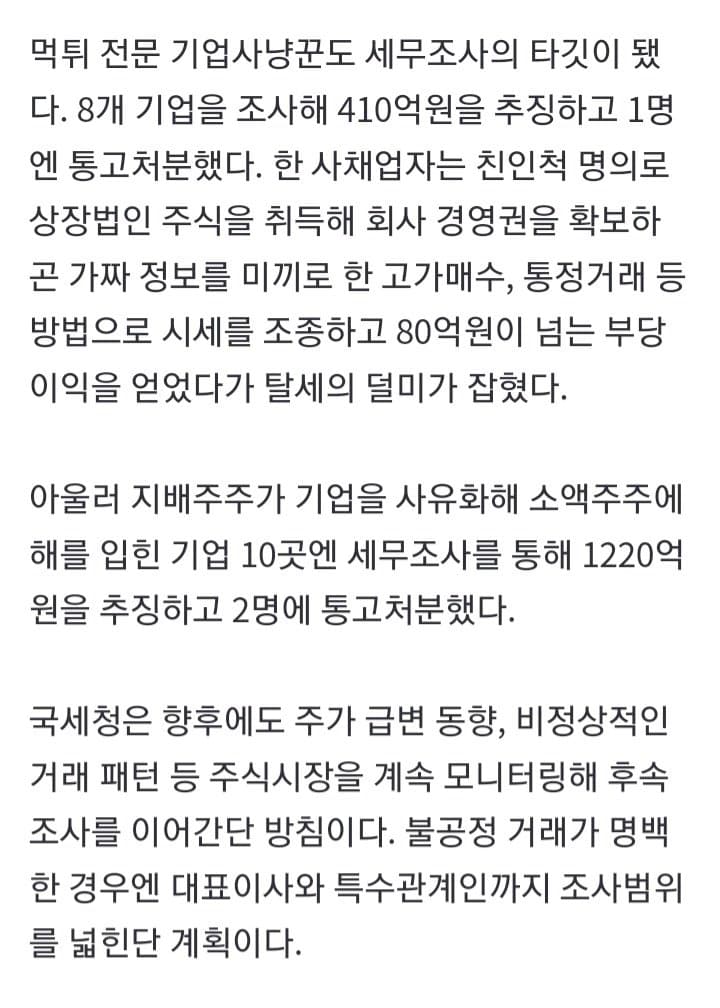 먹튀 전문 기업사냥꾼도 세무조사의 타깃이 됐다. 8개 기업을 조사해 410억원을 추징하고 1명엔 통고처분했다. 한 사채업자는 친인척 명의로 상장법인 주식을 취득해 회사 경영권을 확보하곤 가짜 정보를 미끼로 한 고가매수, 통정거래 등 방법으로 시세를 조종하고 80억원이 넘는 부당이익을 얻었다가 탈세의 덜미가 잡혔다.

아울러 지배주주가 기업을 사유화해 소액주주에 해를 입힌 기업 10곳엔 세무조사를 통해 1220억원을 추징하고 2명에 통고처분했다.

국세청은 향후에도 주가 급변 동향, 비정상적인 거래 패턴 등 주식시장을 계속 모니터링해 후속 조사를 이어간단 방침이다. 불공정 거래가 명백한 경우엔 대표이사와 특수관계인까지 조사범위를 넓힌단 계획이다.